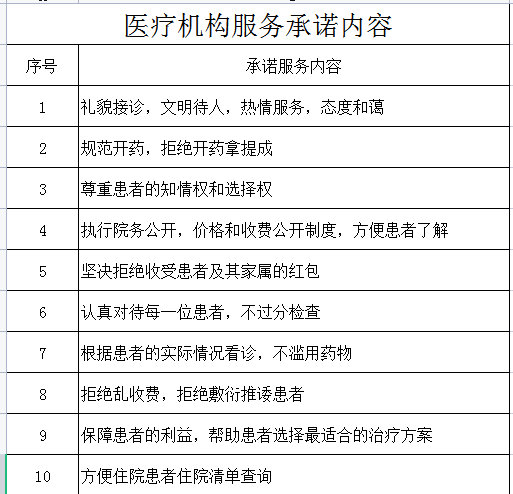 医疗机构服务承诺内容

| 序号 | 承诺服务内容 |
|---|---|
| 1 | 礼貌接诊，文明待人，热情服务，态度和蔼 |
| 2 | 规范开药，拒绝开药拿提成 |
| 3 | 尊重患者的知情权和选择权 |
| 4 | 执行院务公开，价格和收费公开制度，方便患者了解 |
| 5 | 坚决拒绝收受患者及其家属的红包 |
| 6 | 认真对待每一位患者，不过分检查 |
| 7 | 根据患者的实际情况看诊，不滥用药物 |
| 8 | 拒绝乱收费，拒绝敷衍推诿患者 |
| 9 | 保障患者的利益，帮助患者选择最适合的治疗方案 |
| 10 | 方便住院患者住院清单查询 |